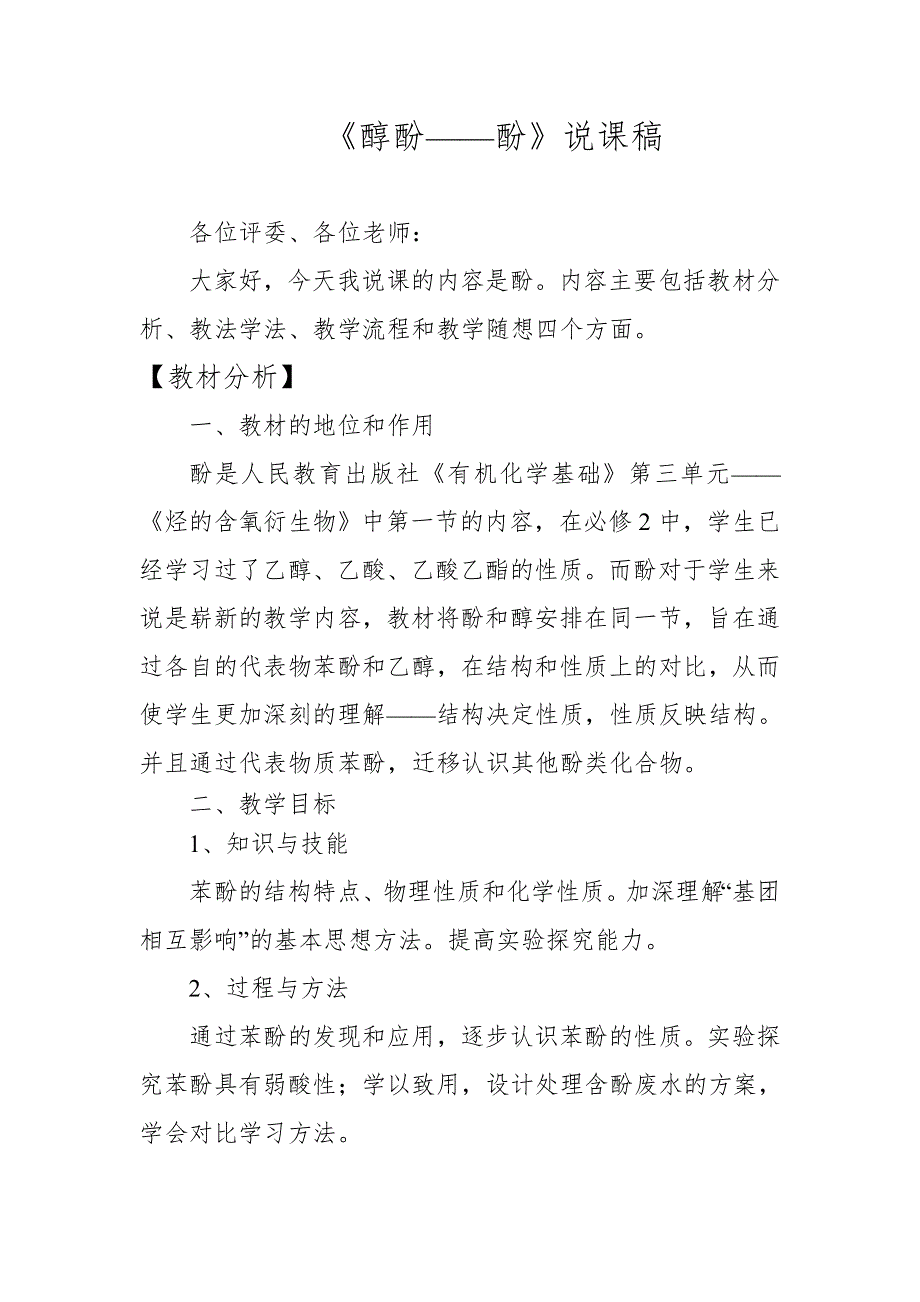 《醇酚——酚》说课稿

各位评委、各位老师：

大家好，今天我说课的内容是酚。内容主要包括教材分析、教法学法、教学流程和教学随想四个方面。

【教材分析】

一、教材的地位和作用

酚是人民教育出版社《有机化学基础》第三单元——《烃的含氧衍生物》中第一节的内容，在必修2中，学生已经学习过了乙醇、乙酸、乙酸乙酯的性质。而酚对于学生来说是崭新的教学内容，教材将酚和醇安排在同一节，旨在通过各自的代表物苯酚和乙醇，在结构和性质上的对比，从而使学生更加深刻的理解——结构决定性质，性质反映结构。并且通过代表物质苯酚，迁移认识其他酚类化合物。

二、教学目标

1、知识与技能

苯酚的结构特点、物理性质和化学性质。加深理解“基团相互影响”的基本思想方法。提高实验探究能力。

2、过程与方法

通过苯酚的发现和应用，逐步认识苯酚的性质。实验探究苯酚具有弱酸性；学以致用，设计处理含酚废水的方案，学会对比学习方法。